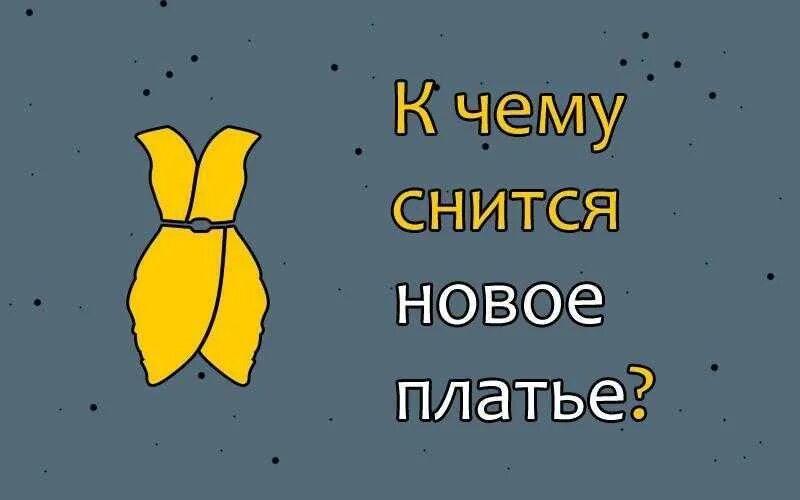 К чему снится новое платье?